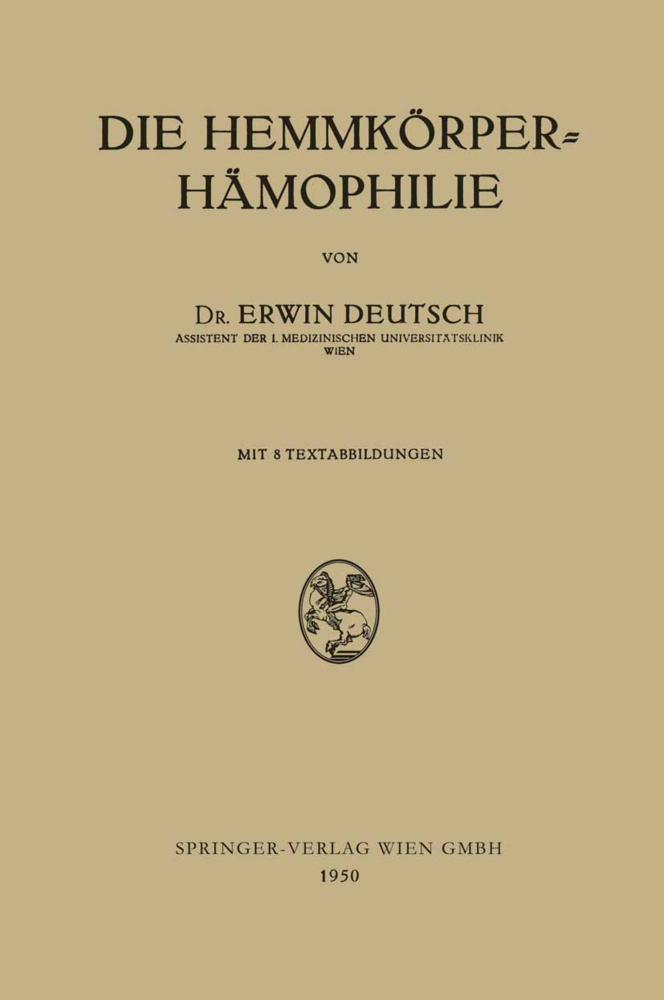 DIE HEMMKÖRPER-HÄMOPHILIE

VON

DR. ERWIN DEUTSCH
ASSISTENT DER I. MEDIZINISCHEN UNIVERSITÄTSKLINIK
WIEN

MIT 8 TEXTABBILDUNGEN

SPRINGER-VERLAG WIEN GMBH
1950